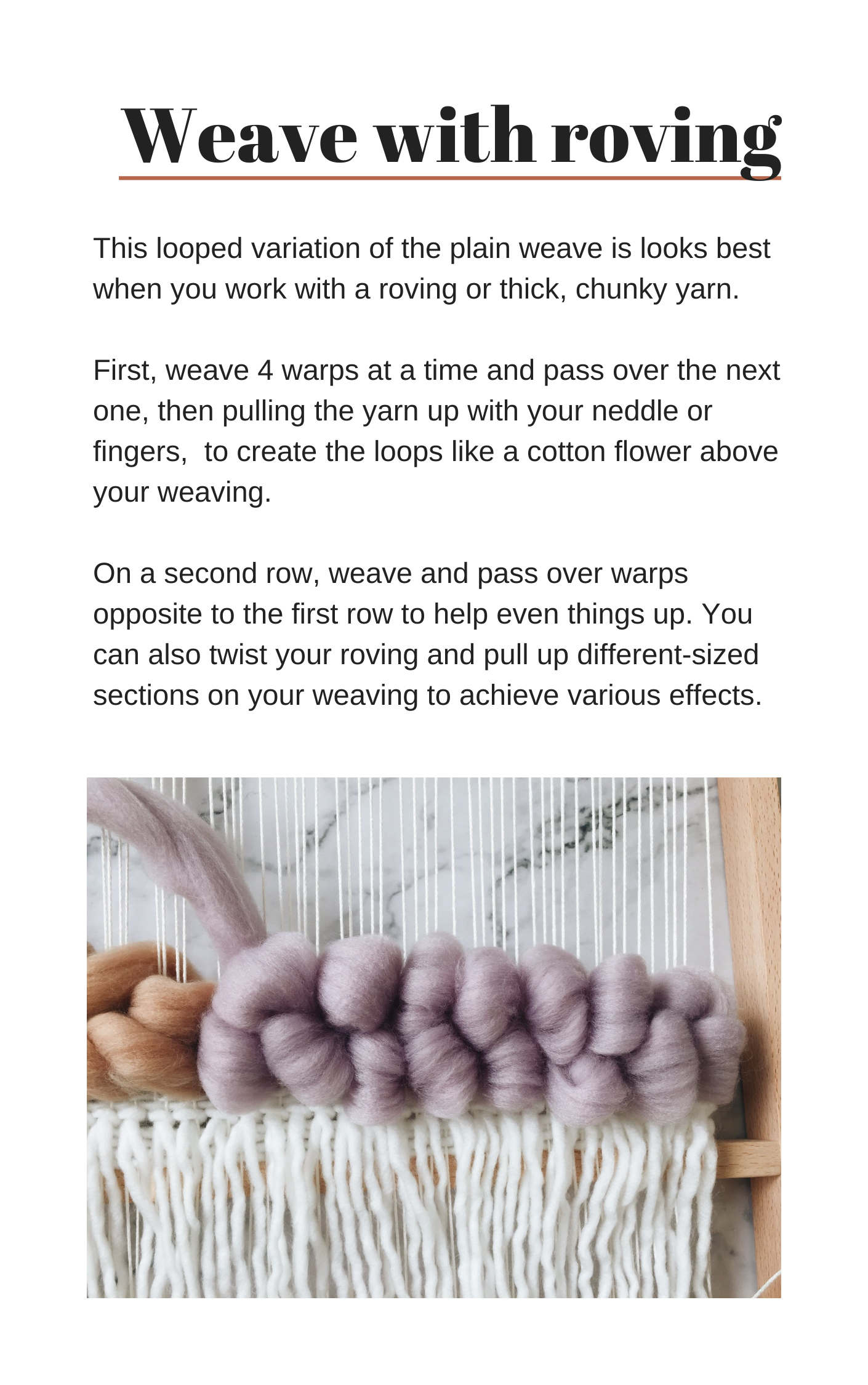 Weave with roving

This looped variation of the plain weave is looks best when you work with a roving or thick, chunky yarn.

First, weave 4 warps at a time and pass over the next one, then pulling the yarn up with your neddle or fingers,  to create the loops like a cotton flower above your weaving.

On a second row, weave and pass over warps opposite to the first row to help even things up. You can also twist your roving and pull up different-sized sections on your weaving to achieve various effects.